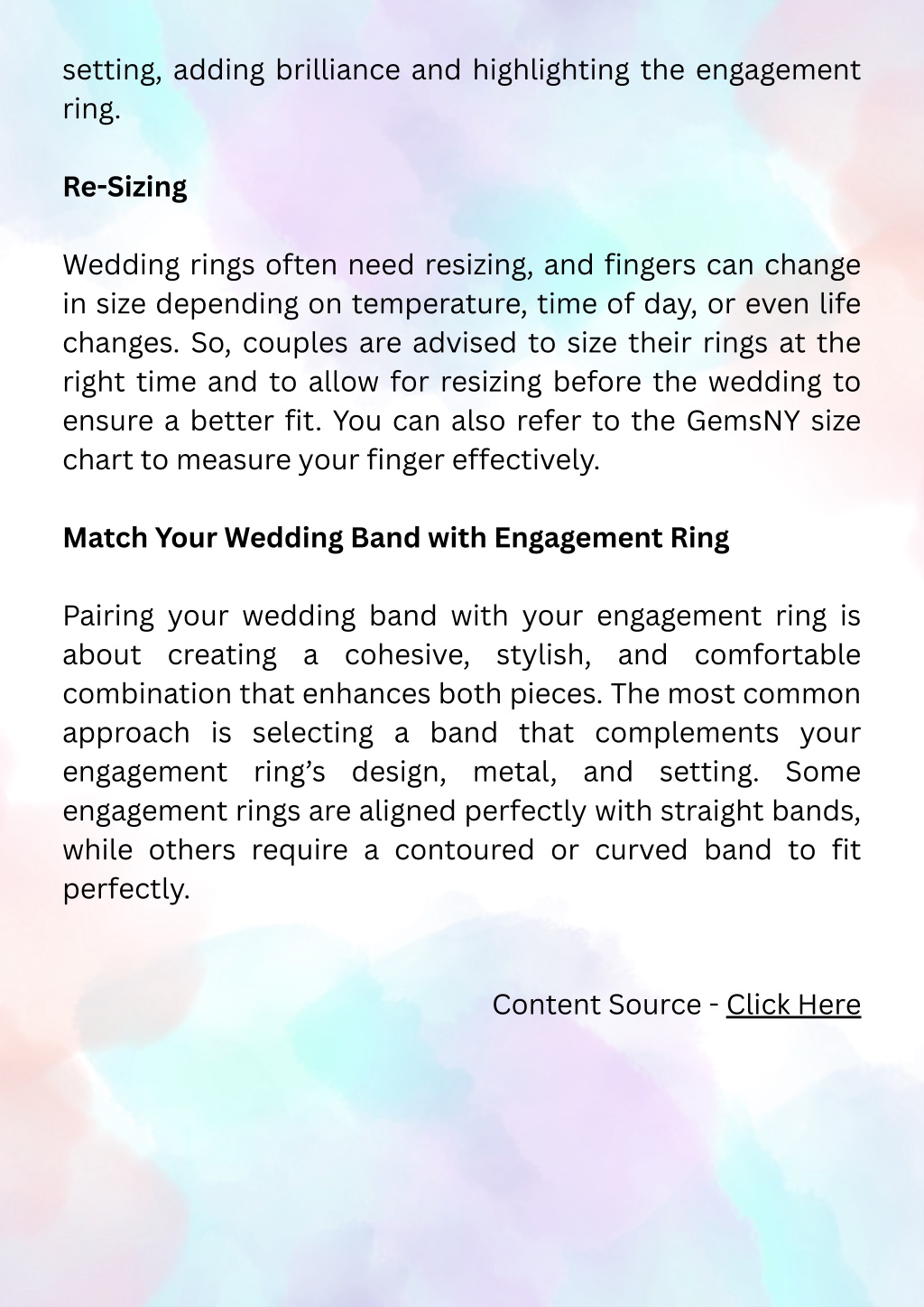 setting, adding brilliance and highlighting the engagement ring.

Re-Sizing

Wedding rings often need resizing, and fingers can change in size depending on temperature, time of day, or even life changes. So, couples are advised to size their rings at the right time and to allow for resizing before the wedding to ensure a better fit. You can also refer to the GemsNY size chart to measure your finger effectively.

Match Your Wedding Band with Engagement Ring

Pairing your wedding band with your engagement ring is about creating a cohesive, stylish, and comfortable combination that enhances both pieces. The most common approach is selecting a band that complements your engagement ring's design, metal, and setting. Some engagement rings are aligned perfectly with straight bands, while others require a contoured or curved band to fit perfectly.

Content Source - Click Here